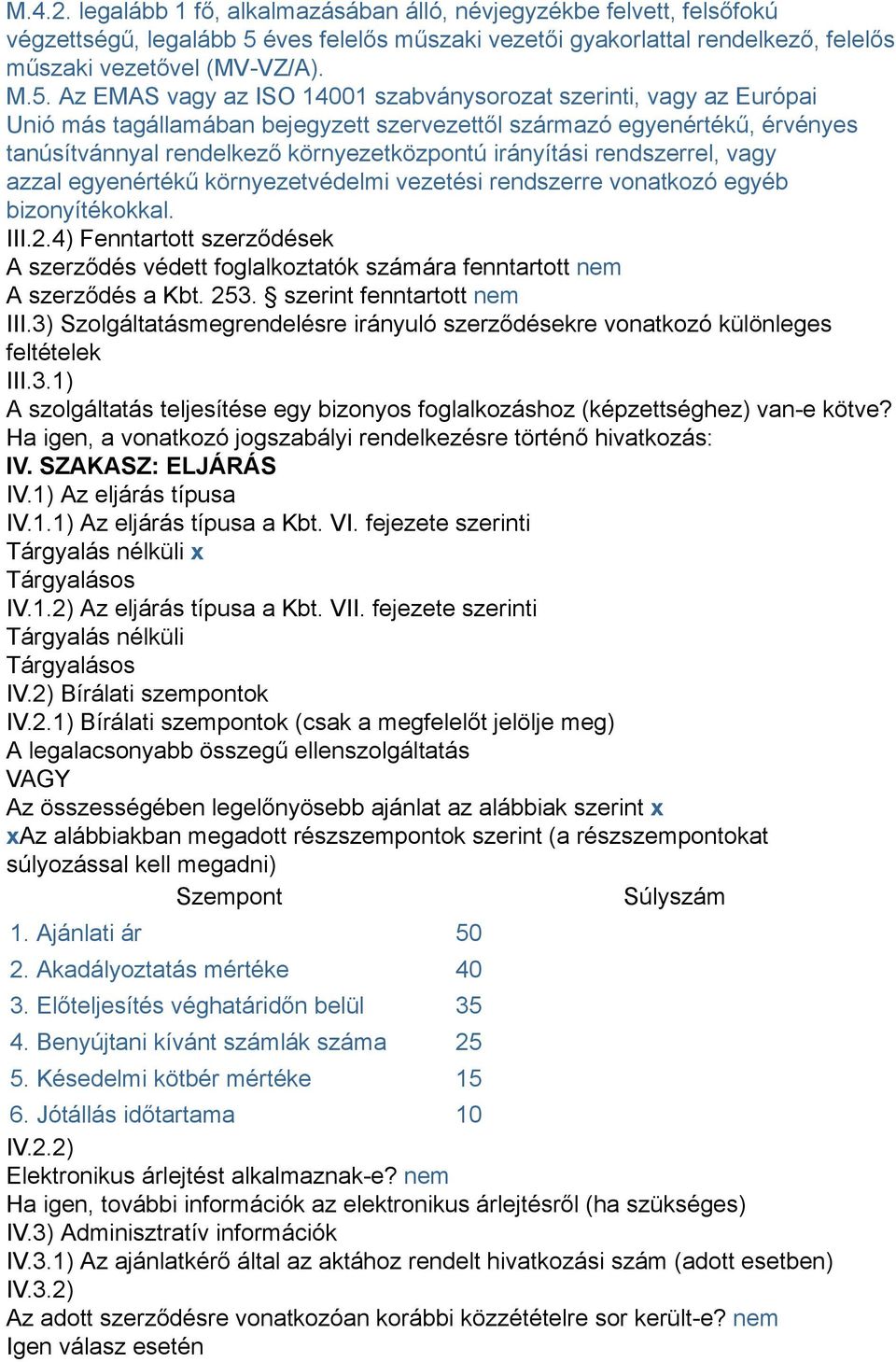 M.4.2. legalább 1 fő, alkalmazásában álló, névjegyzékbe felvett, felsőfokú végzettségű, legalább 5 éves felelős műszaki vezetői gyakorlattal rendelkező, felelős műszaki vezetővel (MV-VZ/A).
M.5. Az EMAS vagy az ISO 14001 szabványsorozat szerinti, vagy az Európai Unió más tagállamában bejegyzett szervezettől származó egyenértékű, érvényes tanúsítvánnyal rendelkező környezetközpontú irányítási rendszerrel, vagy azzal egyenértékű környezetvédelmi vezetési rendszerre vonatkozó egyéb bizonyítékokkal.
III.2.4) Fenntartott szerződések
A szerződés védett foglalkoztatók számára fenntartott nem
A szerződés a Kbt. 253. § szerint fenntartott nem
III.3) Szolgáltatásmegrendelésre irányuló szerződésekre vonatkozó különleges feltételek
III.3.1)
A szolgáltatás teljesítése egy bizonyos foglalkozáshoz (képzettséghez) van-e kötve?
Ha igen, a vonatkozó jogszabályi rendelkezésre történő hivatkozás:
IV. SZAKASZ: ELJÁRÁS
IV.1) Az eljárás típusa
IV.1.1) Az eljárás típusa a Kbt. VI. fejezete szerinti
Tárgyalás nélküli x
Tárgyalásos
IV.1.2) Az eljárás típusa a Kbt. VII. fejezete szerinti
Tárgyalás nélküli
Tárgyalásos
IV.2) Bírálati szempontok
IV.2.1) Bírálati szempontok (csak a megfelelőt jelölje meg)
A legalacsonyabb összegű ellenszolgáltatás
VAGY
Az összességében legelőnyösebb ajánlat az alábbiak szerint x
xAz alábbiakban megadott részszempontok szerint (a részszempontokat súlyozással kell megadni)

| Szempont | Súlyszám |
|---|---|
| 1. Ajánlati ár | 50 |
| 2. Akadályoztatás mértéke | 40 |
| 3. Előteljesítés véghatáridőn belül | 35 |
| 4. Benyújtani kívánt számlák száma | 25 |
| 5. Késedelmi kötbér mértéke | 15 |
| 6. Jótállás időtartama | 10 |

IV.2.2)
Elektronikus árlejtést alkalmaznak-e? nem
Ha igen, további információk az elektronikus árlejtésről (ha szükséges)
IV.3) Adminisztratív információk
IV.3.1) Az ajánlatkérő által az aktához rendelt hivatkozási szám (adott esetben)
IV.3.2)
Az adott szerződésre vonatkozóan korábbi közzétételre sor került-e? nem
Igen válasz esetén